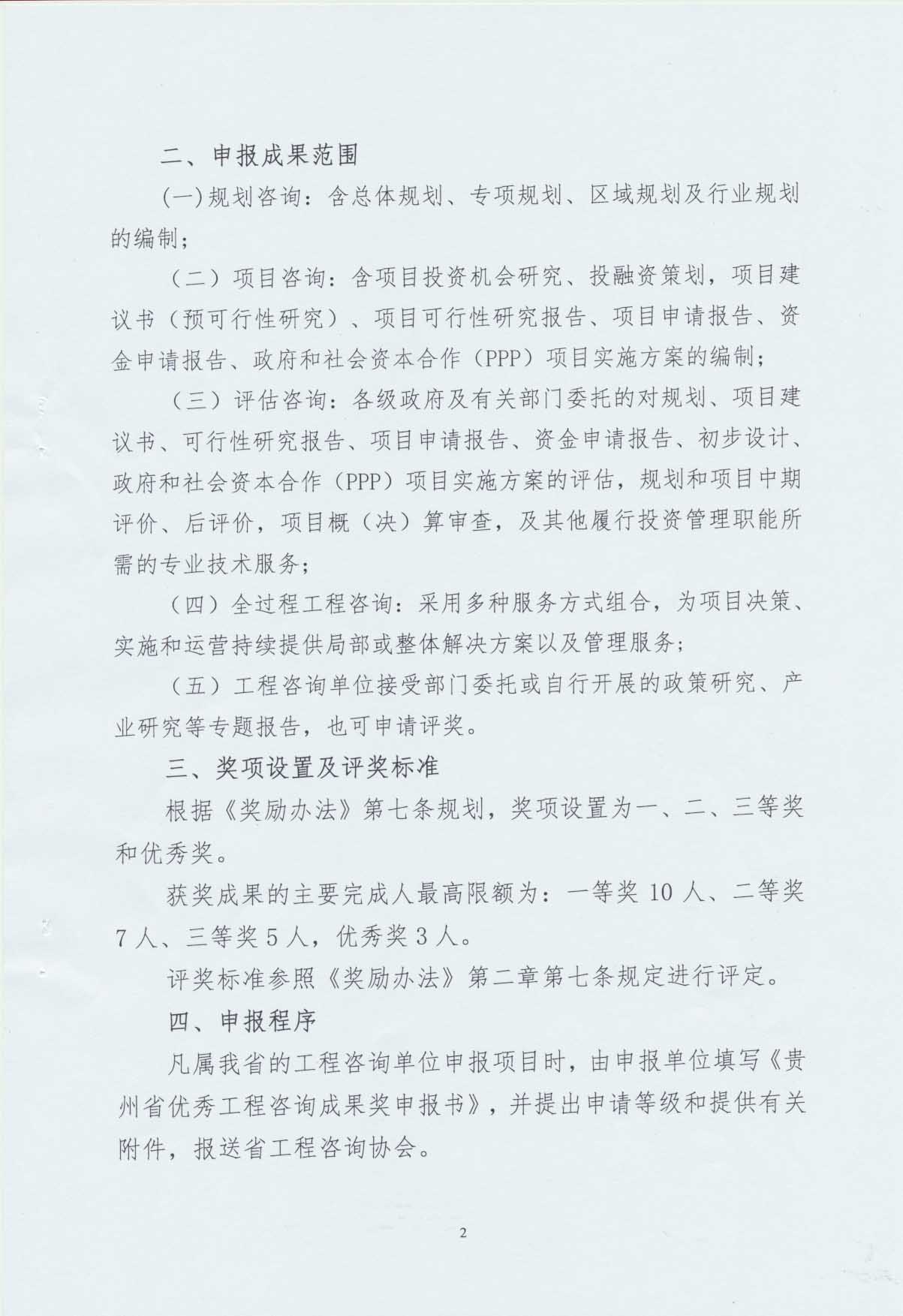 二、申报成果范围

(一)规划咨询：含总体规划、专项规划、区域规划及行业规划的编制；

（二）项目咨询：含项目投资机会研究、投融资策划，项目建议书（预可行性研究）、项目可行性研究报告、项目申请报告、资金申请报告、政府和社会资本合作（PPP）项目实施方案的编制；

（三）评估咨询：各级政府及有关部门委托的对规划、项目建议书、可行性研究报告、项目申请报告、资金申请报告、初步设计、政府和社会资本合作（PPP）项目实施方案的评估，规划和项目中期评价、后评价，项目概（决）算审查，及其他履行投资管理职能所需的专业技术服务；

（四）全过程工程咨询：采用多种服务方式组合，为项目决策、实施和运营持续提供局部或整体解决方案以及管理服务；

（五）工程咨询单位接受部门委托或自行开展的政策研究、产业研究等专题报告，也可申请评奖。

三、奖项设置及评奖标准

根据《奖励办法》第七条规划，奖项设置为一、二、三等奖和优秀奖。

获奖成果的主要完成人最高限额为：一等奖 10 人、二等奖 7 人、三等奖 5 人，优秀奖 3 人。

评奖标准参照《奖励办法》第二章第七条规定进行评定。

四、申报程序

凡属我省的工程咨询单位申报项目时，由申报单位填写《贵州省优秀工程咨询成果奖申报书》，并提出申请等级和提供有关附件，报送省工程咨询协会。

2